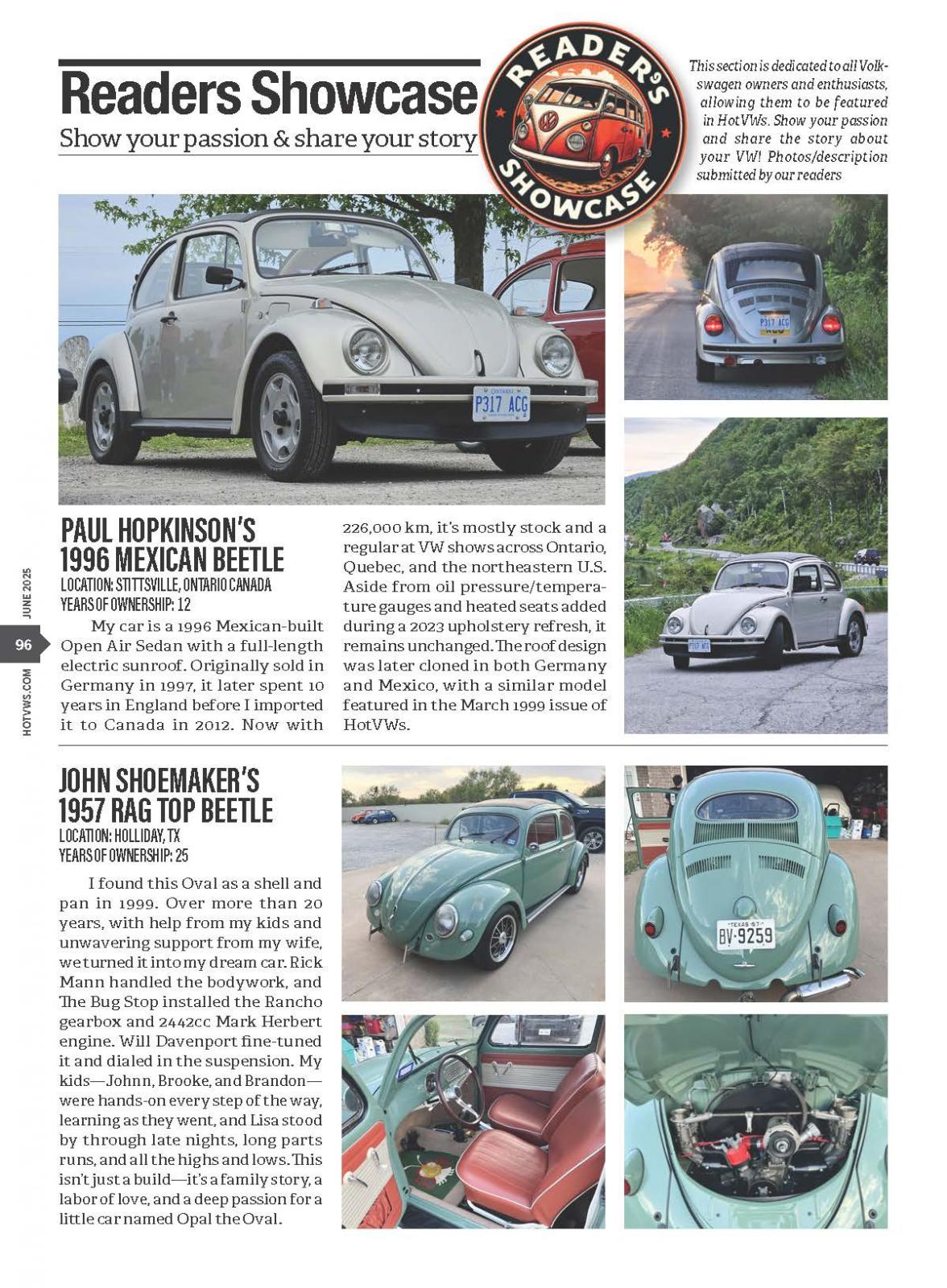 Readers Showcase
Show your passion & share your story

READER'S SHOWCASE

This section is dedicated to all Volkswagen owners and enthusiasts, allowing them to be featured in HotVWs. Show your passion and share the story about your VW! Photos/description submitted by our readers

ONTARIO
P317 ACG

P317 ACG

P317 ACG

PAUL HOPKINSON'S 1996 MEXICAN BEETLE
LOCATION: STITTSVILLE, ONTARIO CANADA
YEARS OF OWNERSHIP: 12

My car is a 1996 Mexican-built Open Air Sedan with a full-length electric sunroof. Originally sold in Germany in 1997, it later spent 10 years in England before I imported it to Canada in 2012. Now with 226,000 km, it's mostly stock and a regular at VW shows across Ontario, Quebec, and the northeastern U.S. Aside from oil pressure/temperature gauges and heated seats added during a 2023 upholstery refresh, it remains unchanged. The roof design was later cloned in both Germany and Mexico, with a similar model featured in the March 1999 issue of HotVWs.

JUNE 2025
96
HOTVWS.COM

JOHN SHOEMAKER'S 1957 RAG TOP BEETLE
LOCATION: HOLLIDAY, TX
YEARS OF OWNERSHIP: 25

I found this Oval as a shell and pan in 1999. Over more than 20 years, with help from my kids and unwavering support from my wife, we turned it into my dream car. Rick Mann handled the bodywork, and The Bug Stop installed the Rancho gearbox and 2442cc Mark Herbert engine. Will Davenport fine-tuned it and dialed in the suspension. My kids—Johnn, Brooke, and Brandon—were hands-on every step of the way, learning as they went, and Lisa stood by through late nights, long parts runs, and all the highs and lows. This isn't just a build—it's a family story, a labor of love, and a deep passion for a little car named Opal the Oval.

TEXAS 57
BV-9259